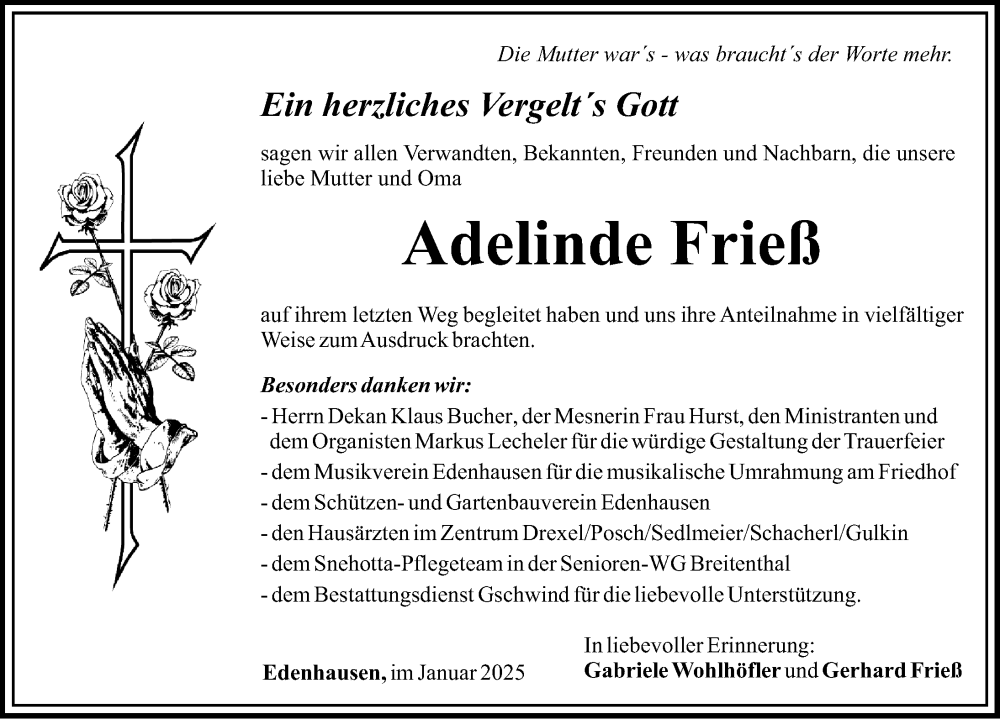 Die Mutter war´s - was braucht´s der Worte mehr.

Ein herzliches Vergelt´s Gott

sagen wir allen Verwandten, Bekannten, Freunden und Nachbarn, die unsere liebe Mutter und Oma

Adelinde Frieß

auf ihrem letzten Weg begleitet haben und uns ihre Anteilnahme in vielfältiger Weise zum Ausdruck brachten.

Besonders danken wir:
- Herrn Dekan Klaus Bucher, der Mesnerin Frau Hurst, den Ministranten und dem Organisten Markus Lecheler für die würdige Gestaltung der Trauerfeier
- dem Musikverein Edenhausen für die musikalische Umrahmung am Friedhof
- dem Schützen- und Gartenbauverein Edenhausen
- den Hausärzten im Zentrum Drexel/Posch/Sedlmeier/Schacherl/Gulkin
- dem Snehotta-Pflegeteam in der Senioren-WG Breitenthal
- dem Bestattungsdienst Gschwind für die liebevolle Unterstützung.

Edenhausen, im Januar 2025

In liebevoller Erinnerung:
Gabriele Wohlhöfler und Gerhard Frieß